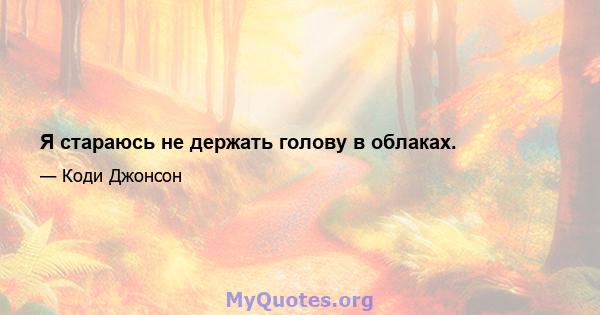 Я стараюсь не держать голову в облаках.

— Коди Джонсон

MyQuotes.org